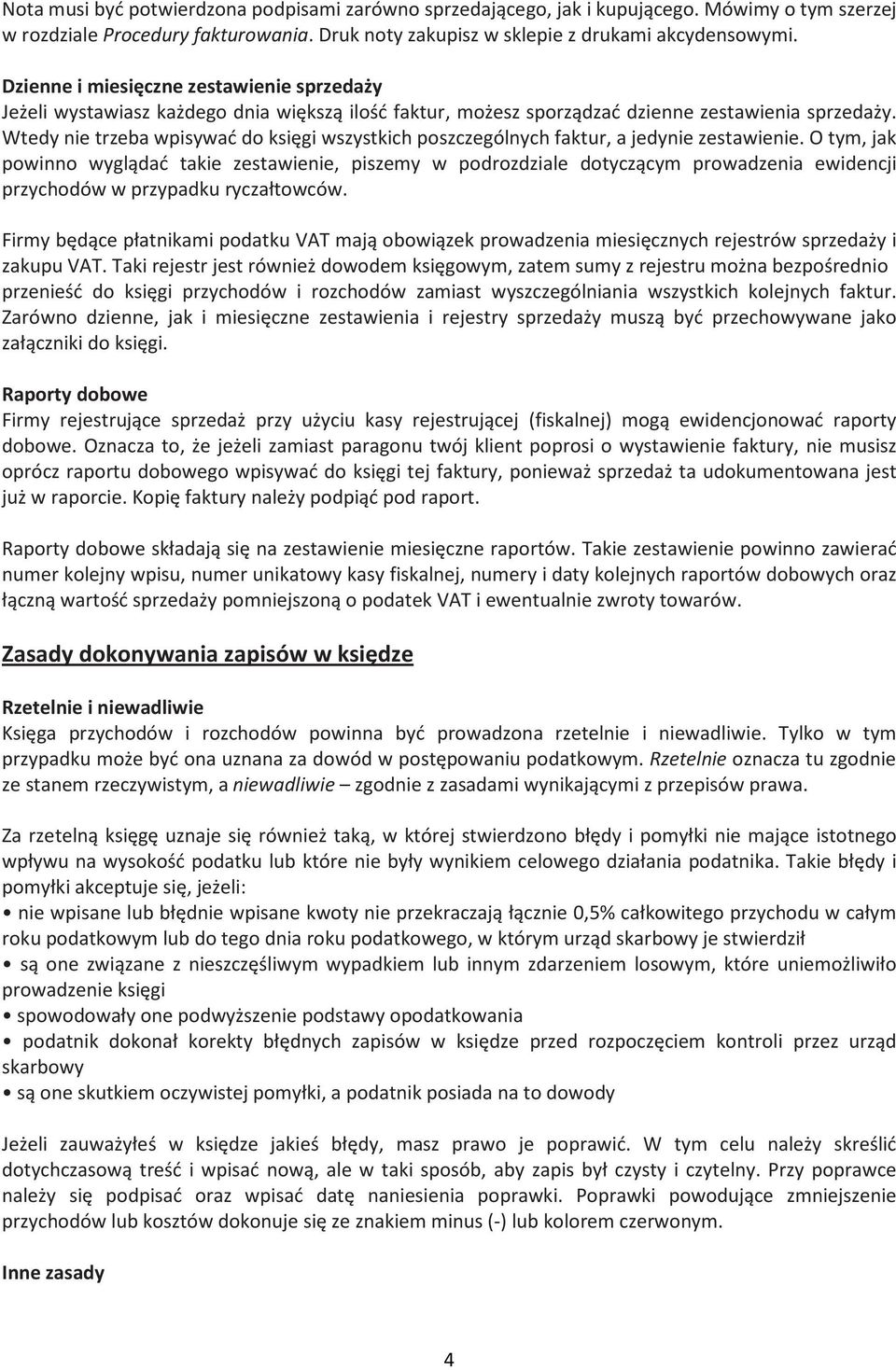 Nota musi być potwierdzona podpisami zarówno sprzedającego, jak i kupującego. Mówimy o tym szerzej w rozdziale Procedury fakturowania. Druk noty zakupisz w sklepie z drukami akcydensowymi.

Dzienne i miesięczne zestawienie sprzedaży
Jeżeli wystawiasz każdego dnia większą ilość faktur, możesz sporządzać dzienne zestawienia sprzedaży. Wtedy nie trzeba wpisywać do księgi wszystkich poszczególnych faktur, a jedynie zestawienie. O tym, jak powinno wyglądać takie zestawienie, piszemy w podrozdziale dotyczącym prowadzenia ewidencji przychodów w przypadku ryczałtowców.

Firmy będące płatnikami podatku VAT mają obowiązek prowadzenia miesięcznych rejestrów sprzedaży i zakupu VAT. Taki rejestr jest również dowodem księgowym, zatem sumy z rejestru można bezpośrednio przenieść do księgi przychodów i rozchodów zamiast wyszczególniania wszystkich kolejnych faktur. Zarówno dzienne, jak i miesięczne zestawienia i rejestry sprzedaży muszą być przechowywane jako załączniki do księgi.

Raporty dobowe
Firmy rejestrujące sprzedaż przy użyciu kasy rejestrującej (fiskalnej) mogą ewidencjonować raporty dobowe. Oznacza to, że jeżeli zamiast paragonu twój klient poprosi o wystawienie faktury, nie musisz oprócz raportu dobowego wpisywać do księgi tej faktury, ponieważ sprzedaż ta udokumentowana jest już w raporcie. Kopię faktury należy podpiąć pod raport.

Raporty dobowe składają się na zestawienie miesięczne raportów. Takie zestawienie powinno zawierać numer kolejny wpisu, numer unikatowy kasy fiskalnej, numery i daty kolejnych raportów dobowych oraz łączną wartość sprzedaży pomniejszoną o podatek VAT i ewentualnie zwroty towarów.

Zasady dokonywania zapisów w księdze

Rzetelnie i niewadliwie
Księga przychodów i rozchodów powinna być prowadzona rzetelnie i niewadliwie. Tylko w tym przypadku może być ona uznana za dowód w postępowaniu podatkowym. Rzetelnie oznacza tu zgodnie ze stanem rzeczywistym, a niewadliwie – zgodnie z zasadami wynikającymi z przepisów prawa.

Za rzetelną księgę uznaje się również taką, w której stwierdzono błędy i pomyłki nie mające istotnego wpływu na wysokość podatku lub które nie były wynikiem celowego działania podatnika. Takie błędy i pomyłki akceptuje się, jeżeli:
• nie wpisane lub błędnie wpisane kwoty nie przekraczają łącznie 0,5% całkowitego przychodu w całym roku podatkowym lub do tego dnia roku podatkowego, w którym urząd skarbowy je stwierdził
• są one związane z nieszczęśliwym wypadkiem lub innym zdarzeniem losowym, które uniemożliwiło prowadzenie księgi
• spowodowały one podwyższenie podstawy opodatkowania
• podatnik dokonał korekty błędnych zapisów w księdze przed rozpoczęciem kontroli przez urząd skarbowy
• są one skutkiem oczywistej pomyłki, a podatnik posiada na to dowody

Jeżeli zauważyłeś w księdze jakieś błędy, masz prawo je poprawić. W tym celu należy skreślić dotychczasową treść i wpisać nową, ale w taki sposób, aby zapis był czysty i czytelny. Przy poprawce należy się podpisać oraz wpisać datę naniesienia poprawki. Poprawki powodujące zmniejszenie przychodów lub kosztów dokonuje się ze znakiem minus (-) lub kolorem czerwonym.

Inne zasady

4